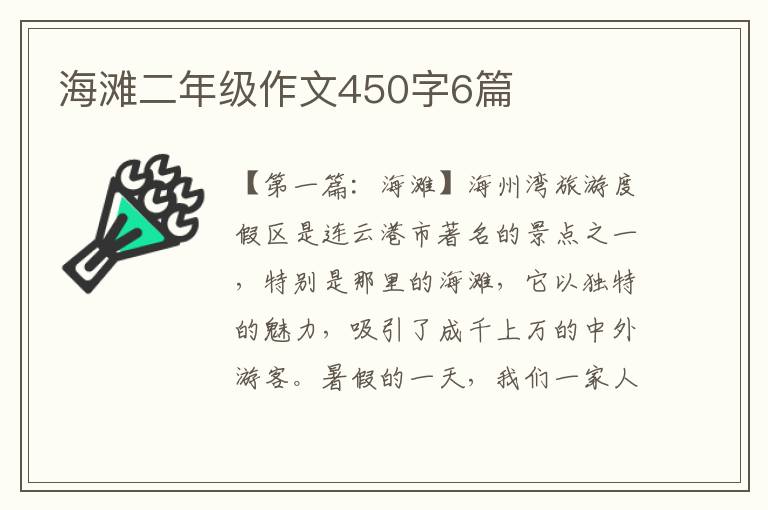 海滩二年级作文450字6篇

【第一篇：海滩】海州湾旅游度假区是连云港市著名的景点之一，特别是那里的海滩，它以独特的魅力，吸引了成千上万的中外游客。暑假的一天，我们一家人